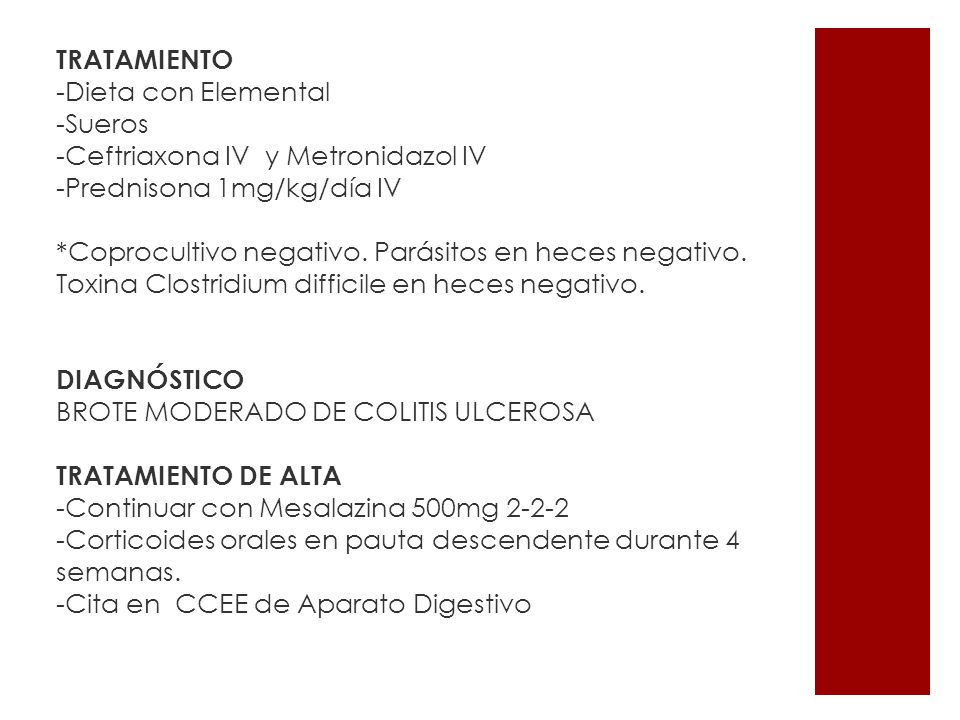 TRATAMIENTO
-Dieta con Elemental
-Sueros
-Ceftriaxona IV y Metronidazol IV
-Prednisona 1mg/kg/día IV

*Coprocultivo negativo. Parásitos en heces negativo. Toxina Clostridium difficile en heces negativo.

DIAGNÓSTICO
BROTE MODERADO DE COLITIS ULCEROSA

TRATAMIENTO DE ALTA
-Continuar con Mesalazina 500mg 2-2-2
-Corticoides orales en pauta descendente durante 4 semanas.
-Cita en CCEE de Aparato Digestivo